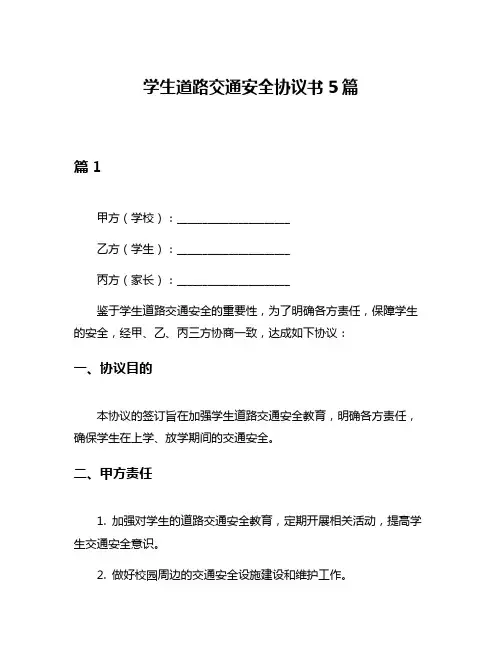 学生道路交通安全协议书 5 篇

篇 1

甲方（学校）：____________________

乙方（学生）：____________________

丙方（家长）：____________________

鉴于学生道路交通安全的重要性，为了明确各方责任，保障学生的安全，经甲、乙、丙三方协商一致，达成如下协议：

一、协议目的

本协议的签订旨在加强学生道路交通安全教育，明确各方责任，确保学生在上学、放学期间的交通安全。

二、甲方责任

1. 加强对学生的道路交通安全教育，定期开展相关活动，提高学生交通安全意识。

2. 做好校园周边的交通安全设施建设和维护工作。